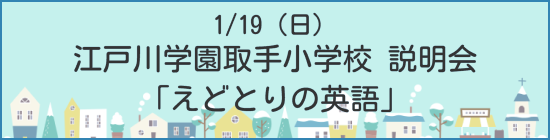 1/19（日）
江戸川学園取手小学校 説明会
「えどとりの英語」